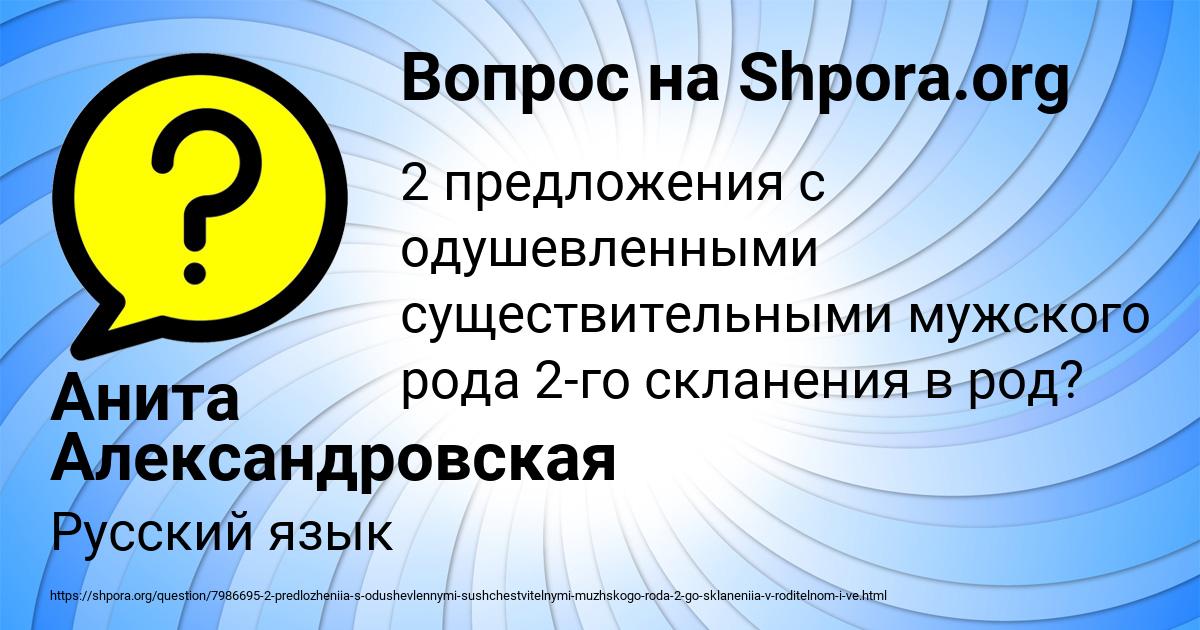 Вопрос на Shpora.org

2 предложения с одушевленными существительными мужского рода 2-го скланения в род?

Анита Александровская

Русский язык

https://shpora.org/question/7986695-2-predlozheniia-s-odushevlennymi-sushchestvitelnymi-muzhskogo-roda-2-go-sklaneniia-v-roditelnom-i-ve.html